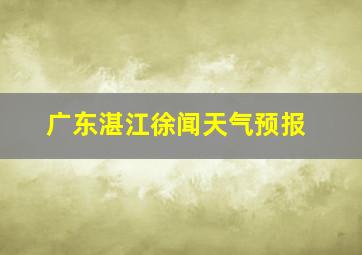 广东湛江徐闻天气预报